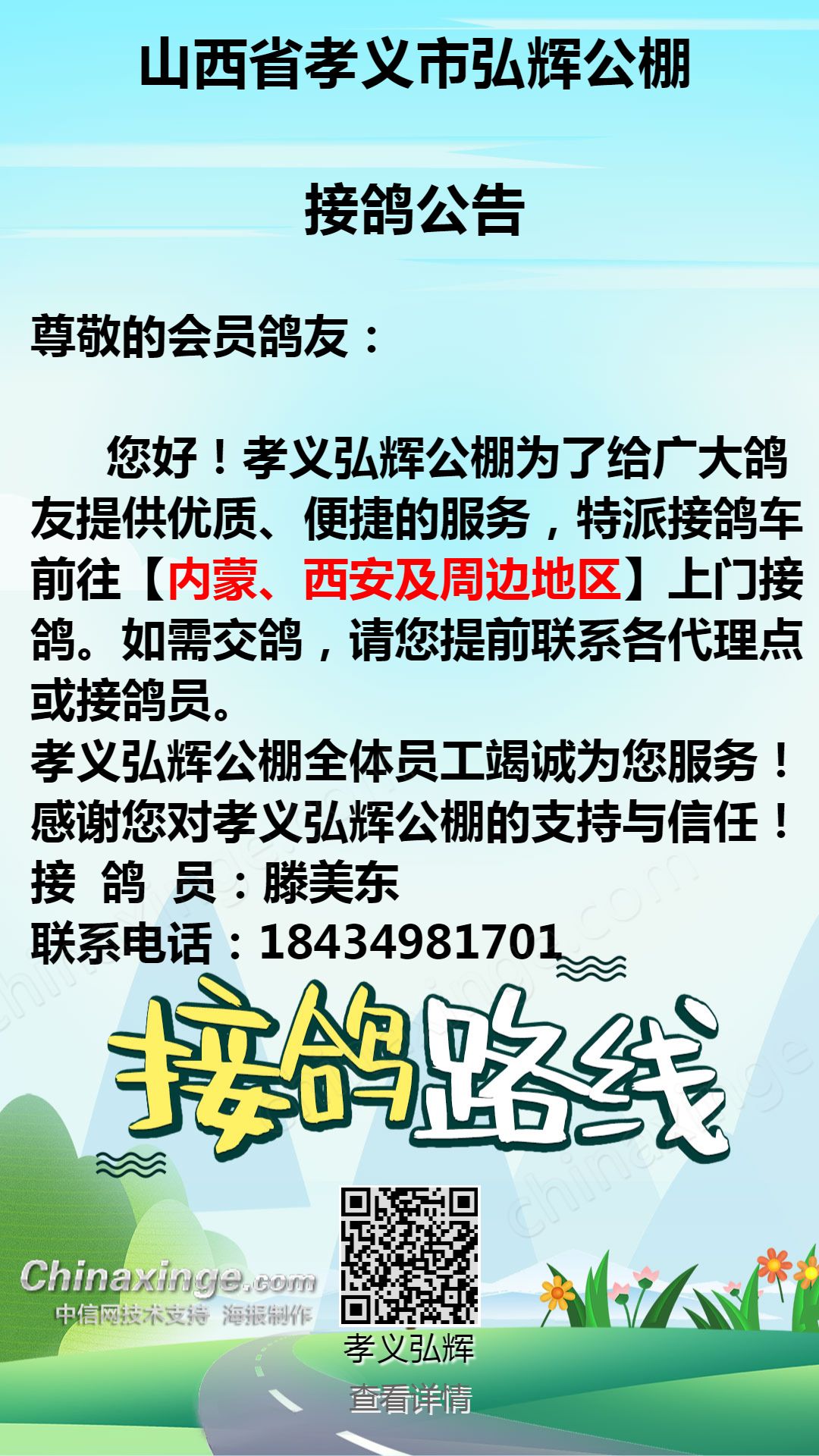 山西省孝义市弘辉公棚

接鸽公告

尊敬的会员鸽友：

您好！孝义弘辉公棚为了给广大鸽友提供优质、便捷的服务，特派接鸽车前往【内蒙、西安及周边地区】上门接鸽。如需交鸽，请您提前联系各代理点或接鸽员。
孝义弘辉公棚全体员工竭诚为您服务！
感谢您对孝义弘辉公棚的支持与信任！
接 鸽 员：滕美东
联系电话：18434981701

接鸽路线

Chinaxinge.com
中信网技术支持 海报制作

孝义弘辉
查看详情